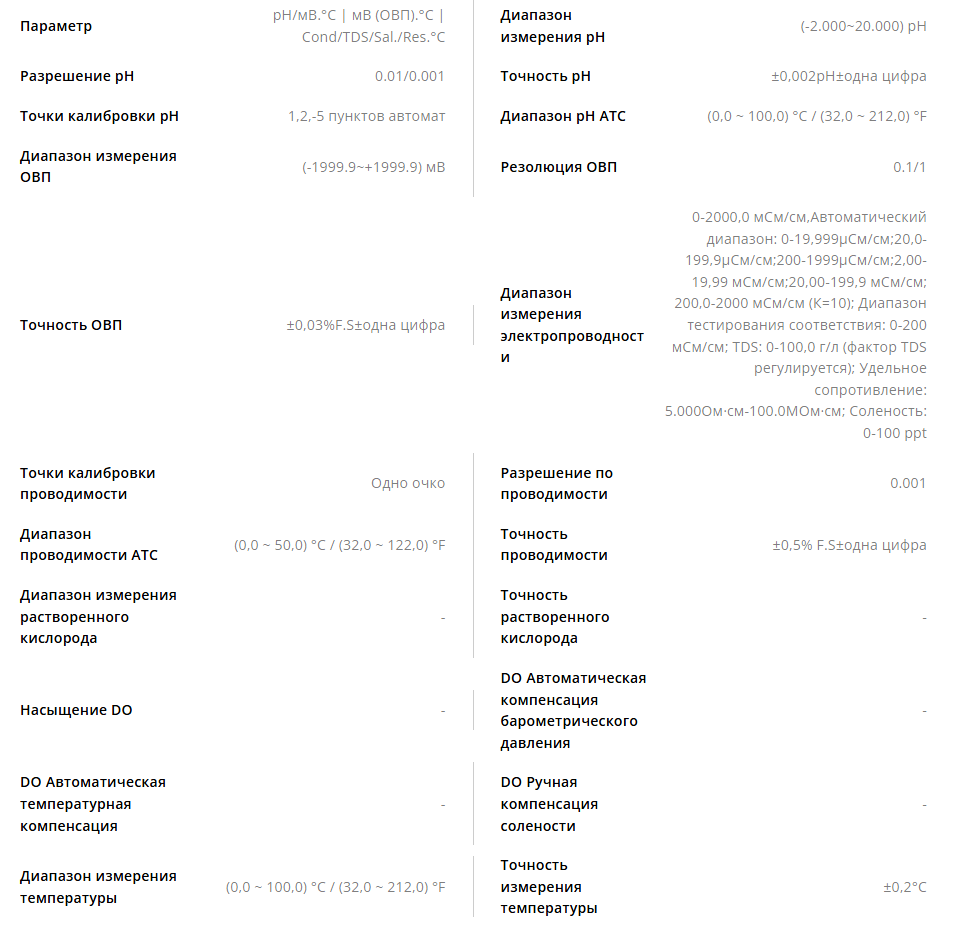 | | | | |
|---|---|---|---|
| Параметр | pH/мВ.°C \| мВ (ОВП).°C \| Cond/TDS/Sal./Res.°C | Диапазон измерения pH | (-2.000~20.000) pH |
| Разрешение pH | 0.01/0.001 | Точность pH | ±0,002pH±одна цифра |
| Точки калибровки pH | 1,2,-5 пунктов автомат | Диапазон pH ATC | (0,0 ~ 100,0) °C / (32,0 ~ 212,0) °F |
| Диапазон измерения ОВП | (-1999.9~+1999.9) мВ | Резолюция ОВП | 0.1/1 |
| Точность ОВП | ±0,03%F.S±одна цифра | Диапазон измерения электропроводности | 0-2000,0 мСм/см,Автоматический диапазон: 0-19,999μСм/см;20,0-199,9μСм/см;200-1999μСм/см;2,00-19,99 мСм/см;20,00-199,9 мСм/см; 200,0-2000 мСм/см (K=10); Диапазон тестирования соответствия: 0-200 мСм/см; TDS: 0-100,0 г/л (фактор TDS регулируется); Удельное сопротивление: 5.000Ом·см-100.0МОм·см; Соленость: 0-100 ppt |
| Точки калибровки проводимости | Одно очко | Разрешение по проводимости | 0.001 |
| Диапазон проводимости ATC | (0,0 ~ 50,0) °C / (32,0 ~ 122,0) °F | Точность проводимости | ±0,5% F.S±одна цифра |
| Диапазон измерения растворенного кислорода | - | Точность растворенного кислорода | - |
| Насыщение DO | - | DO Автоматическая компенсация барометрического давления | - |
| DO Автоматическая температурная компенсация | - | DO Ручная компенсация солености | - |
| Диапазон измерения температуры | (0,0 ~ 100,0) °C / (32,0 ~ 212,0) °F | Точность измерения температуры | ±0,2°C |